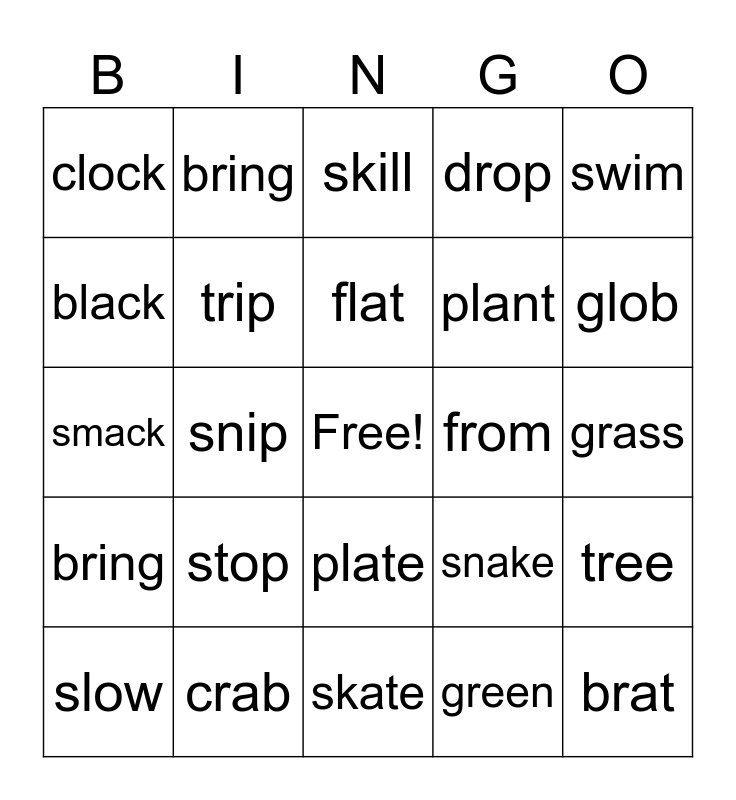 | B | I | N | G | O |
|---|---|---|---|---|
| clock | bring | skill | drop | swim |
| black | trip | flat | plant | glob |
| smack | snip | Free! | from | grass |
| bring | stop | plate | snake | tree |
| slow | crab | skate | green | brat |